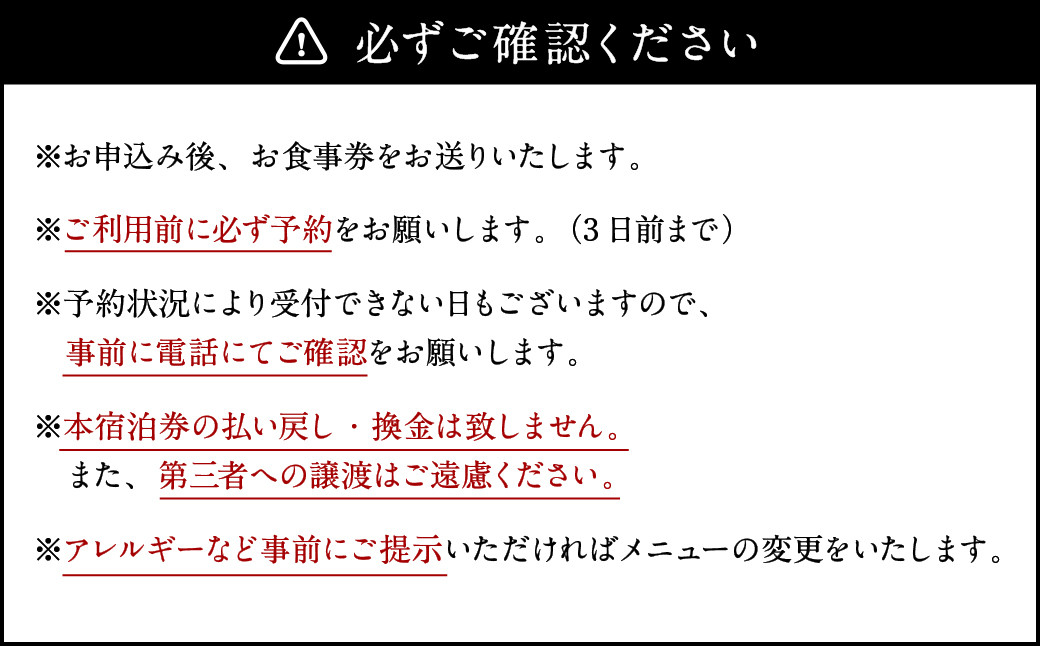 必ずご確認ください

※お申込み後、お食事券をお送りいたします。

※ご利用前に必ず予約をお願いします。（3日前まで）

※予約状況により受付できない日もございますので、事前に電話にてご確認をお願いします。

※本宿泊券の払い戻し・換金は致しません。また、第三者への譲渡はご遠慮ください。

※アレルギーなど事前にご提示いただければメニューの変更をいたします。